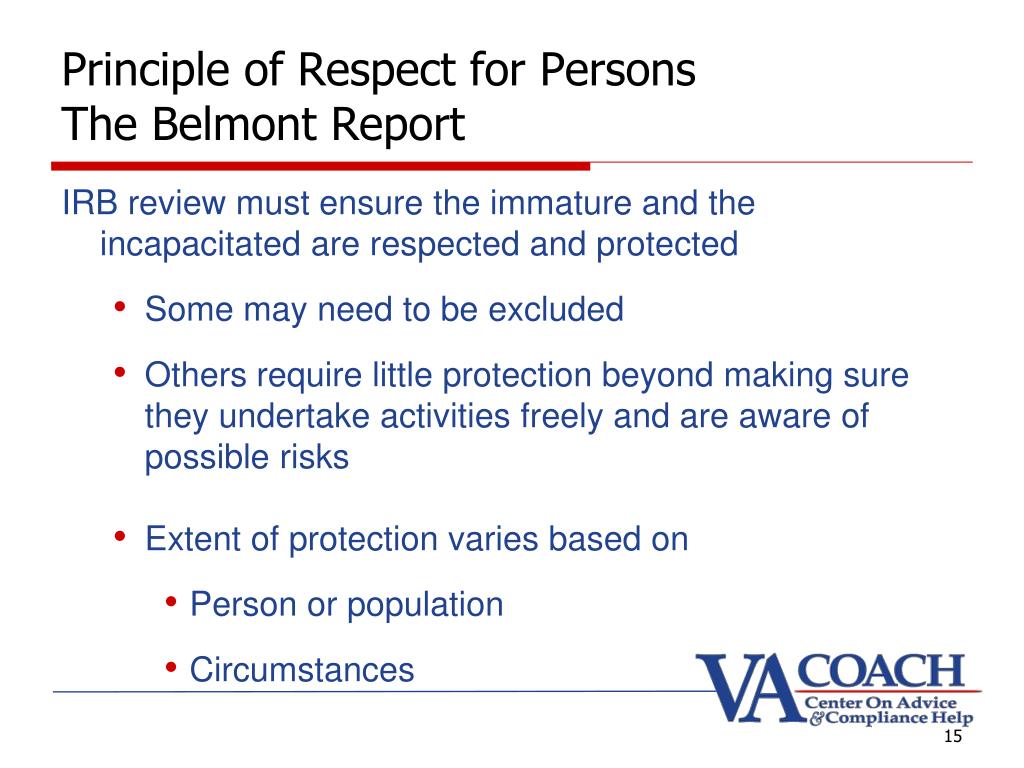 Principle of Respect for Persons
The Belmont Report

IRB review must ensure the immature and the incapacitated are respected and protected

• Some may need to be excluded
• Others require little protection beyond making sure they undertake activities freely and are aware of possible risks
• Extent of protection varies based on
  • Person or population
  • Circumstances

VA COACH
Center On Advice & Compliance Help

15